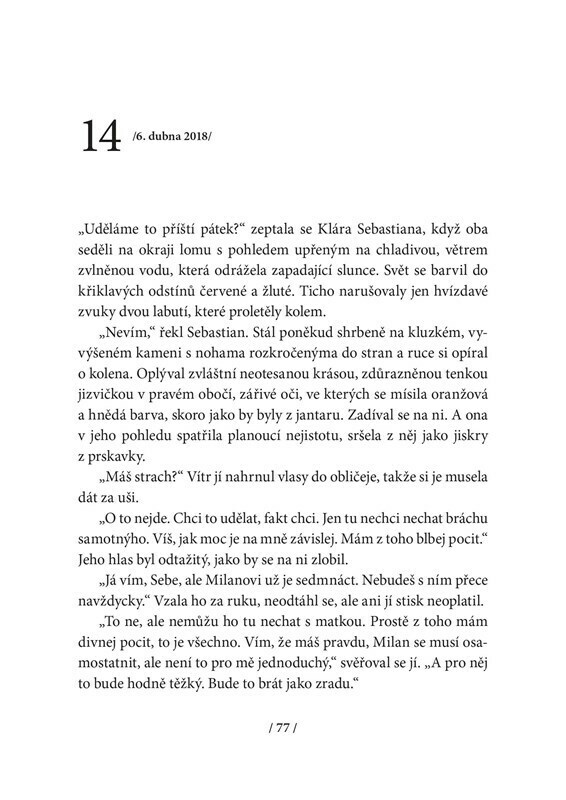 14 /6. dubna 2018/

„Uděláme to příští pátek?“ zeptala se Klára Sebastiana, když oba seděli na okraji lomu s pohledem upřeným na chladivou, větrem zvlněnou vodu, která odrážela zapadající slunce. Svět se barvil do křiklavých odstínů červené a žluté. Ticho narušovaly jen hvízdavé zvuky dvou labutí, které proletěly kolem.

„Nevím,“ řekl Sebastian. Stál poněkud shrbeně na kluzkém, vyvýšeném kameni s nohama rozkročenýma do stran a ruce si opíral o kolena. Oplýval zvláštní neotesanou krásou, zdůrazněnou tenkou jizvičkou v pravém obočí, zářivé oči, ve kterých se mísila oranžová a hnědá barva, skoro jako by byly z jantaru. Zadíval se na ni. A ona v jeho pohledu spatřila planoucí nejistotu, sršela z něj jako jiskry z prskavky.

„Máš strach?“ Vítr jí nahrnul vlasy do obličeje, takže si je musela dát za uši.

„O to nejde. Chci to udělat, fakt chci. Jen tu nechci nechat bráchu samotnýho. Víš, jak moc je na mně závislej. Mám z toho blbej pocit.“ Jeho hlas byl odtažitý, jako by se na ni zlobil.

„Já vím, Sebe, ale Milanovi už je sedmnáct. Nebudeš s ním přece navždycky.“ Vzala ho za ruku, neodtáhl se, ale ani jí stisk neoplatil.

„To ne, ale nemůžu ho tu nechat s matkou. Prostě z toho mám divnej pocit, to je všechno. Vím, že máš pravdu, Milan se musí osamostatnit, ale není to pro mě jednoduchý,“ svěřoval se jí. „A pro něj to bude hodně těžký. Bude to brát jako zradu.“

/ 77 /